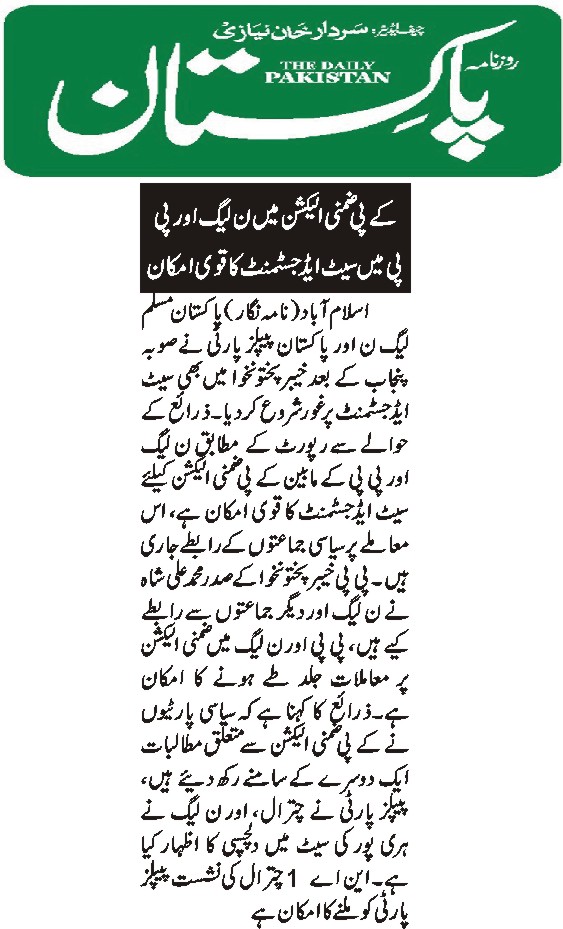 چیف ایڈیٹر: سردار خان نیازی

روزنامہ

THE DAILY PAKISTAN

پاکستان

کے پی ضمنی الیکشن میں ن لیگ اور پی پی میں سیٹ ایڈجسٹمنٹ کا قوی امکان

اسلام آباد (نامہ نگار) پاکستان مسلم لیگ ن اور پاکستان پیپلز پارٹی نے صوبہ پنجاب کے بعد خیبر پختونخوا میں بھی سیٹ ایڈجسٹمنٹ پر غور شروع کر دیا۔ ذرائع کے حوالے سے رپورٹ کے مطابق ن لیگ اور پی پی کے مابین کے پی ضمنی الیکشن کیلئے سیٹ ایڈجسٹمنٹ کا قوی امکان ہے، اس معاملے پر سیاسی جماعتوں کے رابطے جاری ہیں۔ پی پی خیبر پختونخوا کے صدر محمد علی شاہ نے ن لیگ اور دیگر جماعتوں سے رابطے کیے ہیں، پی پی اور ن لیگ میں ضمنی الیکشن پر معاملات جلد طے ہونے کا امکان ہے۔ ذرائع کا کہنا ہے کہ سیاسی پارٹیوں نے کے پی ضمنی الیکشن سے متعلق مطالبات ایک دوسرے کے سامنے رکھ دیئے ہیں، پیپلز پارٹی نے چترال، اور ن لیگ نے ہری پور کی سیٹ میں دلچسپی کا اظہار کیا ہے۔ این اے 1 چترال کی نشست پیپلز پارٹی کو ملنے کا امکان ہے